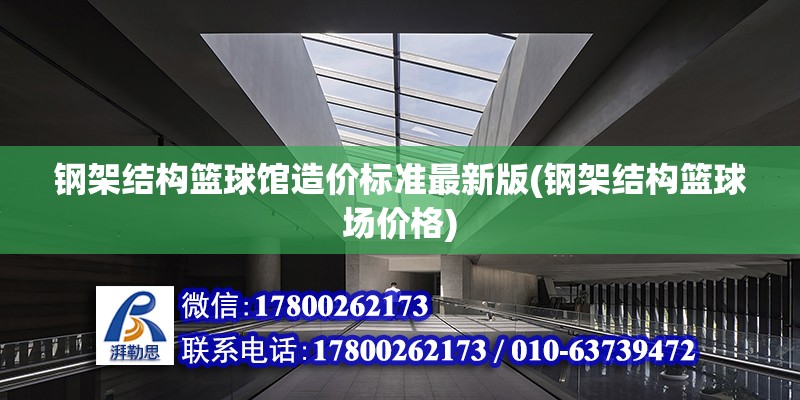 钢架结构篮球馆造价标准最新版(钢架结构篮球场价格)

湃勒思

微信:17800262173

联系电话:17800262173 / 010-63739472